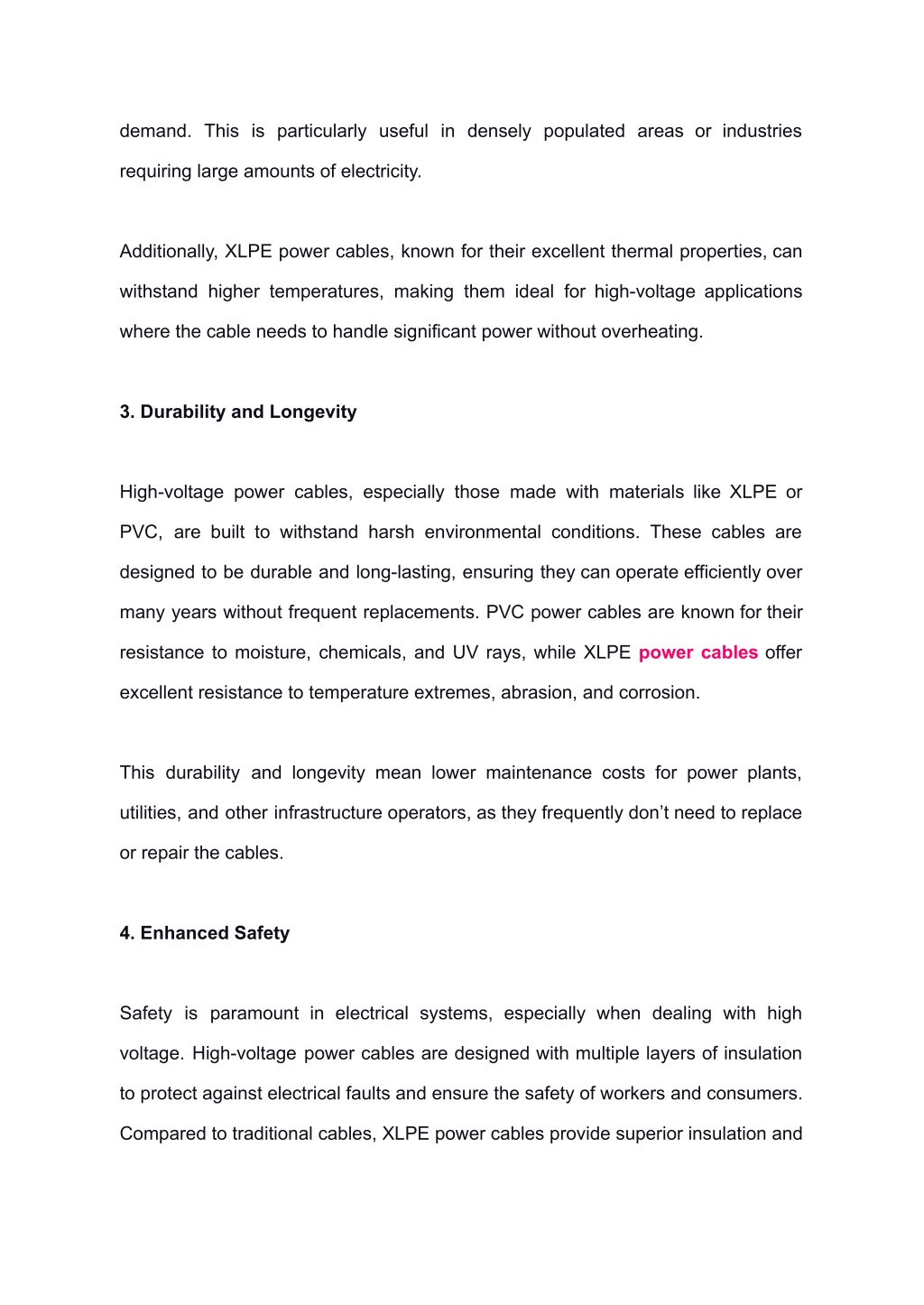 demand. This is particularly useful in densely populated areas or industries requiring large amounts of electricity.

Additionally, XLPE power cables, known for their excellent thermal properties, can withstand higher temperatures, making them ideal for high-voltage applications where the cable needs to handle significant power without overheating.

3. Durability and Longevity

High-voltage power cables, especially those made with materials like XLPE or PVC, are built to withstand harsh environmental conditions. These cables are designed to be durable and long-lasting, ensuring they can operate efficiently over many years without frequent replacements. PVC power cables are known for their resistance to moisture, chemicals, and UV rays, while XLPE power cables offer excellent resistance to temperature extremes, abrasion, and corrosion.

This durability and longevity mean lower maintenance costs for power plants, utilities, and other infrastructure operators, as they frequently don’t need to replace or repair the cables.

4. Enhanced Safety

Safety is paramount in electrical systems, especially when dealing with high voltage. High-voltage power cables are designed with multiple layers of insulation to protect against electrical faults and ensure the safety of workers and consumers. Compared to traditional cables, XLPE power cables provide superior insulation and